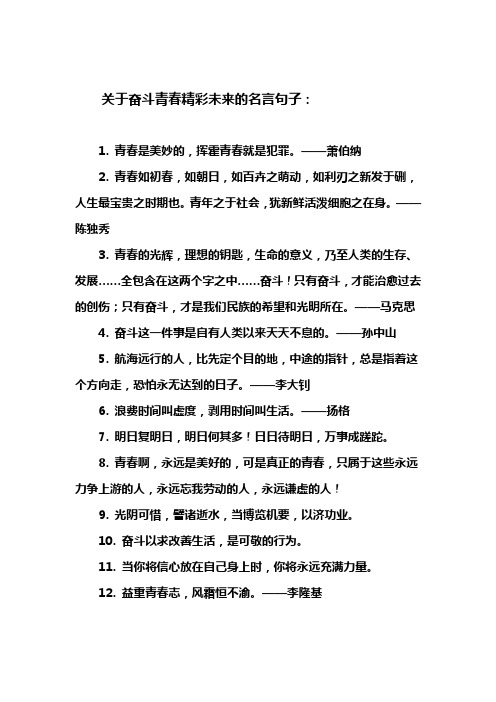 关于奋斗青春精彩未来的名言句子：

1. 青春是美妙的，挥霍青春就是犯罪。——萧伯纳

2. 青春如初春，如朝日，如百卉之萌动，如利刃之新发于硎，人生最宝贵之时期也。青年之于社会，犹新鲜活泼细胞之在身。——陈独秀

3. 青春的光辉，理想的钥匙，生命的意义，乃至人类的生存、发展……全包含在这两个字之中……奋斗！只有奋斗，才能治愈过去的创伤；只有奋斗，才是我们民族的希望和光明所在。——马克思

4. 奋斗这一件事是自有人类以来天天不息的。——孙中山

5. 航海远行的人，比先定个目的地，中途的指针，总是指着这个方向走，恐怕永无达到的日子。——李大钊

6. 浪费时间叫虚度，剥用时间叫生活。——扬格

7. 明日复明日，明日何其多！日日待明日，万事成蹉跎。

8. 青春啊，永远是美好的，可是真正的青春，只属于这些永远力争上游的人，永远忘我劳动的人，永远谦虚的人！

9. 光阴可惜，譬诸逝水，当博览机要，以济功业。

10. 奋斗以求改善生活，是可敬的行为。

11. 当你将信心放在自己身上时，你将永远充满力量。

12. 益重青春志，风霜恒不渝。——李隆基